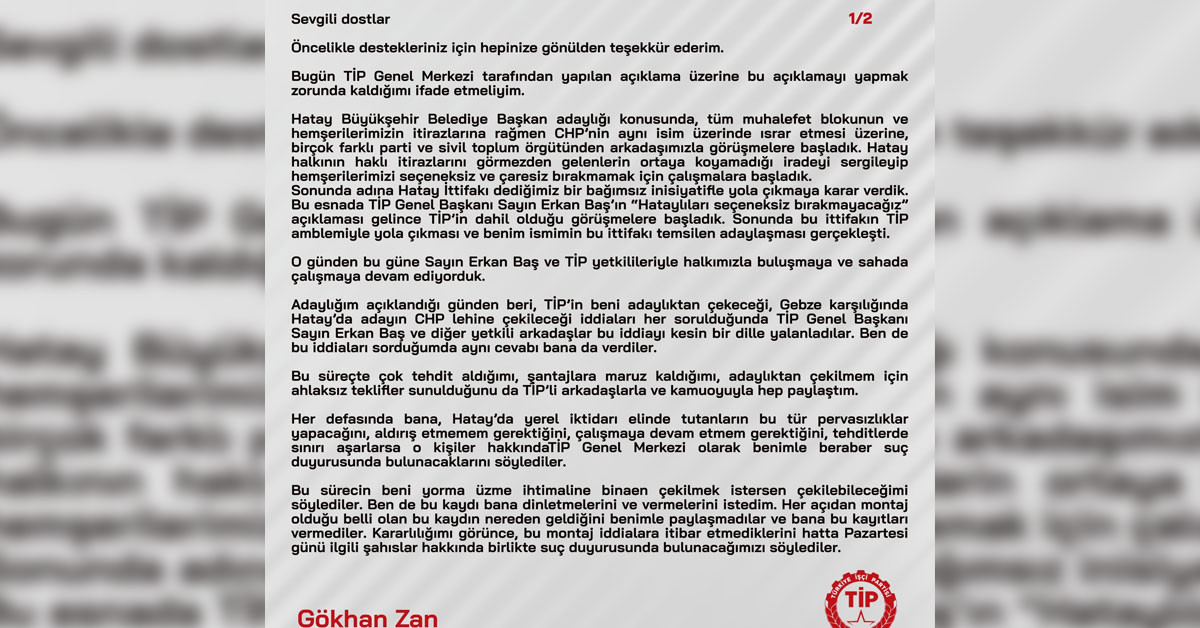 Sevgili dostlar

1/2

Öncelikle destekleriniz için hepinize gönülden teşekkür ederim.

Bugün TİP Genel Merkezi tarafından yapılan açıklama üzerine bu açıklamayı yapmak zorunda kaldığımı ifade etmeliyim.

Hatay Büyükşehir Belediye Başkan adaylığı konusunda, tüm muhalefet blokunun ve hemşerilerimizin itirazlarına rağmen CHP'nin aynı isim üzerinde ısrar etmesi üzerine, birçok farklı parti ve sivil toplum örgütünden arkadaşımızla görüşmelere başladık. Hatay halkının haklı itirazlarını görmezden gelenlerin ortaya koyamadığı iradeyi sergileyip hemşerilerimizi seçeneksiz ve çaresiz bırakmamak için çalışmalara başladık.
Sonunda adına Hatay İttifakı dediğimiz bir bağımsız inisiyatifle yola çıkmaya karar verdik. Bu esnada TİP Genel Başkanı Sayın Erkan Baş'ın "Hataylıları seçeneksiz bırakmayacağız" açıklaması gelince TİP'in dahil olduğu görüşmelere başladık. Sonunda bu ittifakın TİP amblemiyle yola çıkması ve benim ismimin bu ittifakı temsilen adaylaşması gerçekleşti.

O günden bu güne Sayın Erkan Baş ve TİP yetkilileriyle halkımızla buluşmaya ve sahada çalışmaya devam ediyorduk.

Adaylığım açıklandığı günden beri, TİP'in beni adaylıktan çekeceği, Gebze karşılığında Hatay'da adayın CHP lehine çekileceği iddiaları her sorulduğunda TİP Genel Başkanı Sayın Erkan Baş ve diğer yetkili arkadaşlar bu iddiayı kesin bir dille yalanladılar. Ben de bu iddiaları sorduğumda aynı cevabı bana da verdiler.

Bu süreçte çok tehdit aldığımı, şantajlara maruz kaldığımı, adaylıktan çekilmem için ahlaksız teklifler sunulduğunu da TİP'li arkadaşlarla ve kamuoyuyla hep paylaştım.

Her defasında bana, Hatay'da yerel iktidarı elinde tutanların bu tür pervasızlıklar yapacağını, aldırış etmemem gerektiğini, çalışmaya devam etmem gerektiğini, tehditlerde sınırı aşarlarsa o kişiler hakkındaTİP Genel Merkezi olarak benimle beraber suç duyurusunda bulunacaklarını söylediler.

Bu sürecin beni yorma üzme ihtimaline binaen çekilmek istersen çekilebileceğimi söylediler. Ben de bu kaydı bana dinletmelerini ve vermelerini istedim. Her açıdan montaj olduğu belli olan bu kaydın nereden geldiğini benimle paylaşmadılar ve bana bu kayıtları vermediler. Kararlılığımı görünce, bu montaj iddialara itibar etmediklerini hatta Pazartesi günü ilgili şahıslar hakkında birlikte suç duyurusunda bulunacağımızı söylediler.

Gökhan Zan

TÜRKİYE İŞÇİ PARTİSİ
TİP